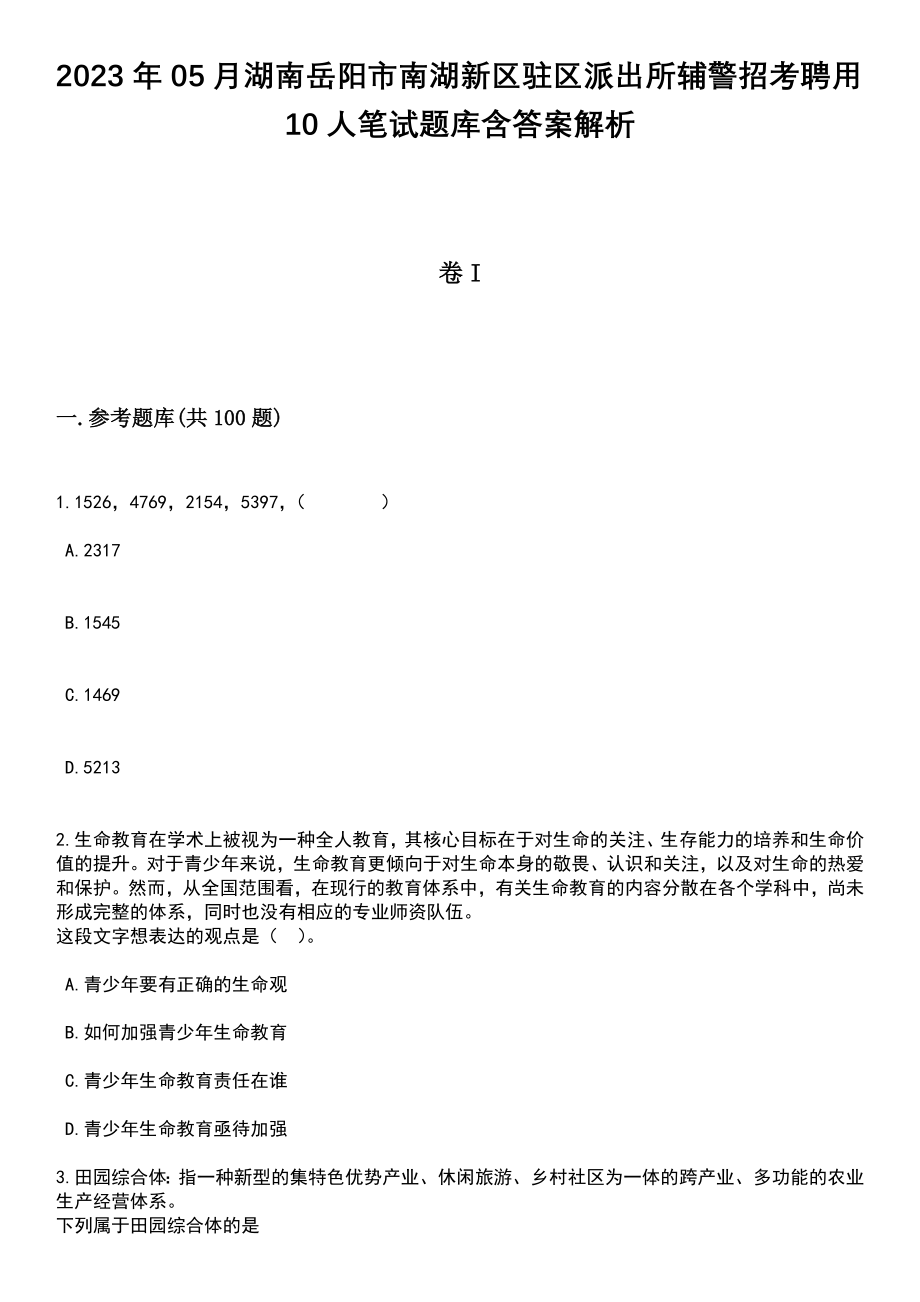 2023 年 05 月湖南岳阳市南湖新区驻区派出所辅警招考聘用 10 人笔试题库含答案解析

卷 I

一. 参考题库(共 100 题)

1. 1526，4769，2154，5397，（　　）

A. 2317

B. 1545

C. 1469

D. 5213

2. 生命教育在学术上被视为一种全人教育，其核心目标在于对生命的关注、生存能力的培养和生命价值的提升。对于青少年来说，生命教育更倾向于对生命本身的敬畏、认识和关注，以及对生命的热爱和保护。然而，从全国范围看，在现行的教育体系中，有关生命教育的内容分散在各个学科中，尚未形成完整的体系，同时也没有相应的专业师资队伍。
这段文字想表达的观点是（　）。

A. 青少年要有正确的生命观

B. 如何加强青少年生命教育

C. 青少年生命教育责任在谁

D. 青少年生命教育亟待加强

3. 田园综合体：指一种新型的集特色优势产业、休闲旅游、乡村社区为一体的跨产业、多功能的农业生产经营体系。
下列属于田园综合体的是